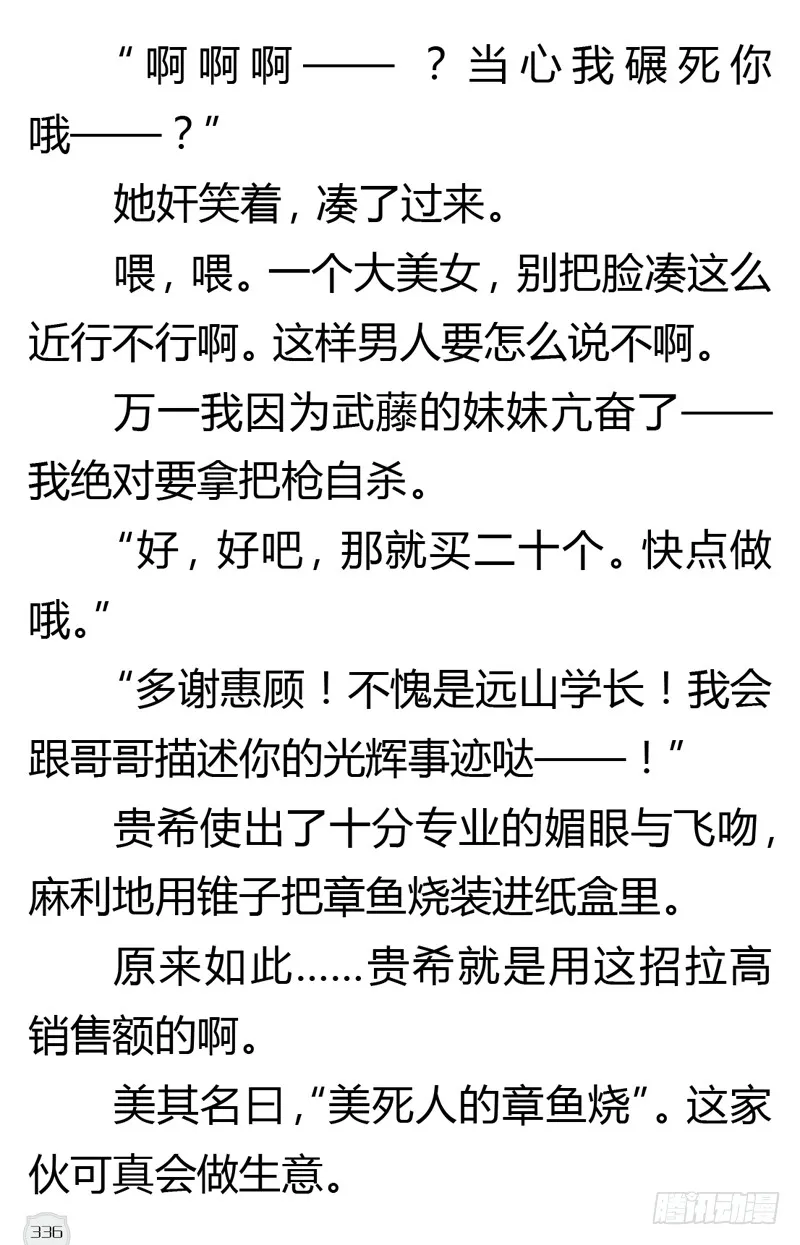 “啊啊啊——？当心我碾死你哦——？”

她奸笑着，凑了过来。

喂，喂。一个大美女，别把脸凑这么近行不行啊。这样男人要怎么说不啊。

万一我因为武藤的妹妹亢奋了——我绝对要拿把枪自杀。

“好，好吧，那就买二十个。快点做哦。”

“多谢惠顾！不愧是远山学长！我会跟哥哥描述你的光辉事迹哒——！”

贵希使出了十分专业的媚眼与飞吻，麻利地用锥子把章鱼烧装进纸盒里。

原来如此……贵希就是用这招拉高销售额的啊。

美其名曰，“美死人的章鱼烧”。这家伙可真会做生意。

336

腾讯动漫